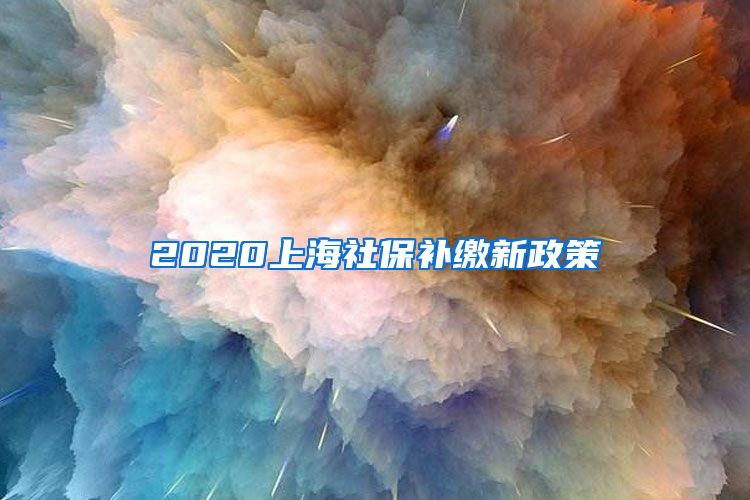 2020上海社保补缴新政策